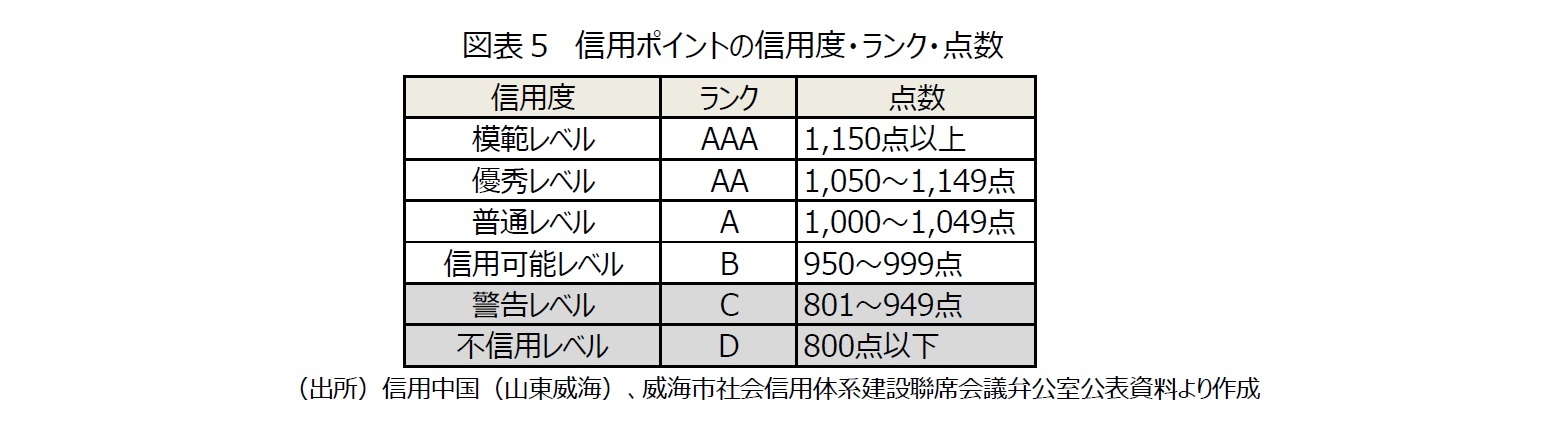 図表５　信用ポイントの信用度・ランク・点数

| 信用度 | ランク | 点数 |
|---|---|---|
| 模範レベル | AAA | 1,150点以上 |
| 優秀レベル | AA | 1,050～1,149点 |
| 普通レベル | A | 1,000～1,049点 |
| 信用可能レベル | B | 950～999点 |
| 警告レベル | C | 801～949点 |
| 不信用レベル | D | 800点以下 |

（出所）信用中国（山東威海）、威海市社会信用体系建設聯席会議弁公室公表資料より作成